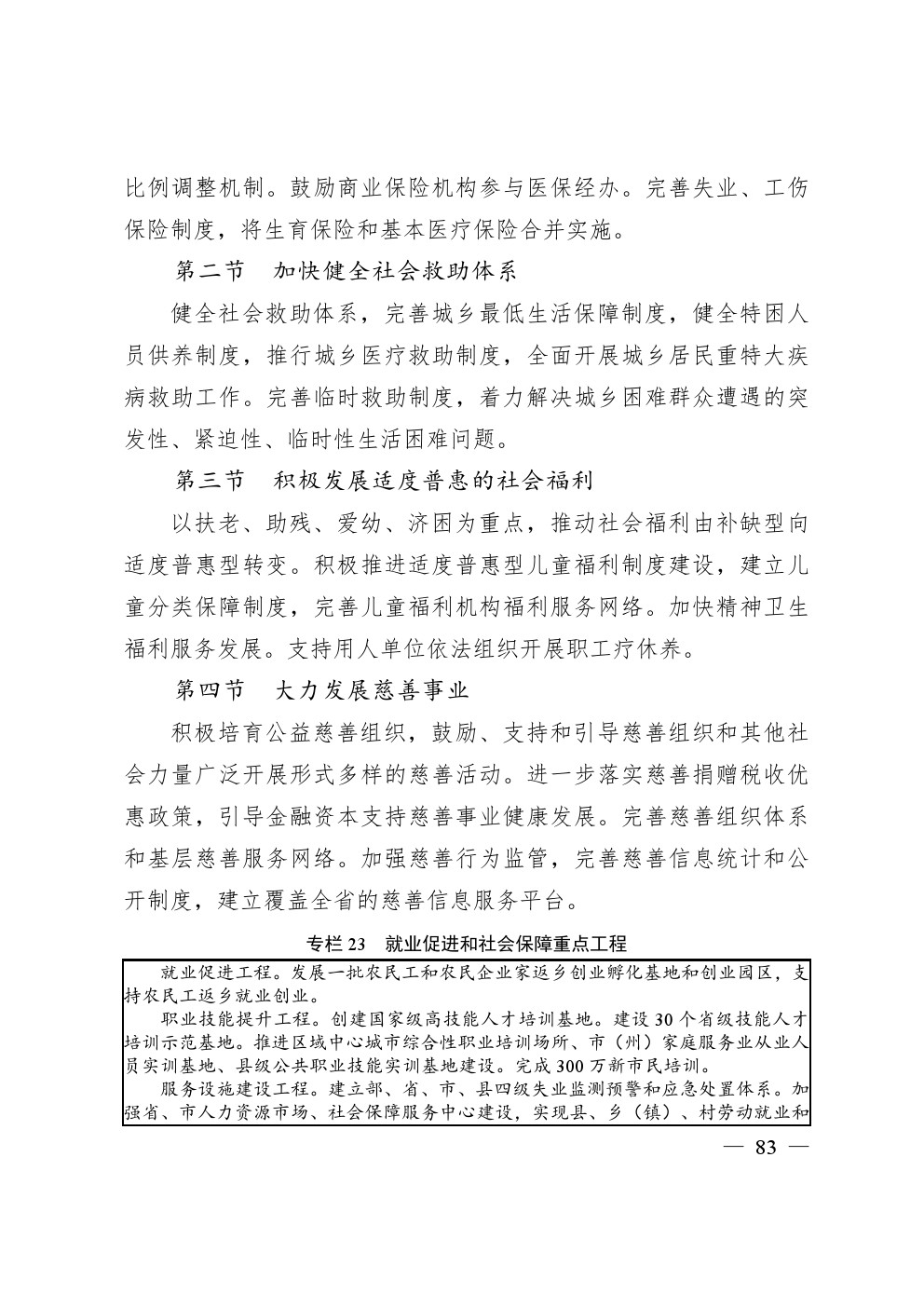 比例调整机制。鼓励商业保险机构参与医保经办。完善失业、工伤保险制度，将生育保险和基本医疗保险合并实施。

第二节　加快健全社会救助体系

健全社会救助体系，完善城乡最低生活保障制度，健全特困人员供养制度，推行城乡医疗救助制度，全面开展城乡居民重特大疾病救助工作。完善临时救助制度，着力解决城乡困难群众遭遇的突发性、紧迫性、临时性生活困难问题。

第三节　积极发展适度普惠的社会福利

以扶老、助残、爱幼、济困为重点，推动社会福利由补缺型向适度普惠型转变。积极推进适度普惠型儿童福利制度建设，建立儿童分类保障制度，完善儿童福利机构福利服务网络。加快精神卫生福利服务发展。支持用人单位依法组织开展职工疗休养。

第四节　大力发展慈善事业

积极培育公益慈善组织，鼓励、支持和引导慈善组织和其他社会力量广泛开展形式多样的慈善活动。进一步落实慈善捐赠税收优惠政策，引导金融资本支持慈善事业健康发展。完善慈善组织体系和基层慈善服务网络。加强慈善行为监管，完善慈善信息统计和公开制度，建立覆盖全省的慈善信息服务平台。

专栏 23　就业促进和社会保障重点工程

就业促进工程。发展一批农民工和农民企业家返乡创业孵化基地和创业园区，支持农民工返乡就业创业。

职业技能提升工程。创建国家级高技能人才培训基地。建设 30 个省级技能人才培训示范基地。推进区域中心城市综合性职业培训场所、市（州）家庭服务业从业人员实训基地、县级公共职业技能实训基地建设。完成 300 万新市民培训。

服务设施建设工程。建立部、省、市、县四级失业监测预警和应急处置体系。加强省、市人力资源市场、社会保障服务中心建设，实现县、乡（镇）、村劳动就业和

— 83 —